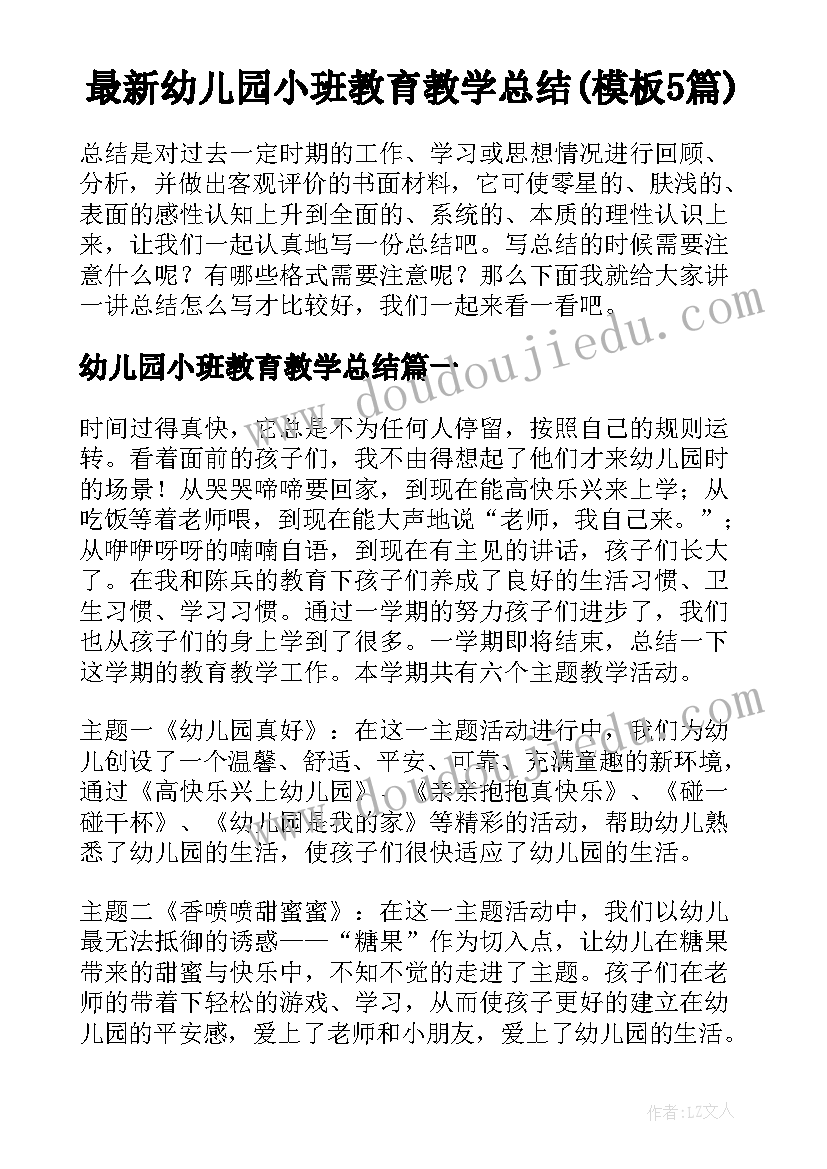 最新幼儿园小班教育教学总结(模板5篇)

总结是对过去一定时期的工作、学习或思想情况进行回顾、分析，并做出客观评价的书面材料，它可使零星的、肤浅的、表面的感性认知上升到全面的、系统的、本质的理性认识上来，让我们一起认真地写一份总结吧。写总结的时候需要注意什么呢？有哪些格式需要注意呢？那么下面我就给大家讲一讲总结怎么写才比较好，我们一起来看一看吧。

www.doudoujiedu.com

幼儿园小班教育教学总结篇一

时间过得真快，它总是不为任何人停留，按照自己的规则运转。看着面前的孩子们，我不由得想起了他们才来幼儿园时的场景！从哭哭啼啼要回家，到现在能高快乐兴来上学；从吃饭等着老师喂，到现在能大声地说“老师，我自己来。”；从咿咿呀呀的喃喃自语，到现在有主见的讲话，孩子们长大了。在我和陈兵的教育下孩子们养成了良好的生活习惯、卫生习惯、学习习惯。通过一学期的努力孩子们进步了，我们也从孩子们的身上学到了很多。一学期即将结束，总结一下这学期的教育教学工作。本学期共有六个主题教学活动。

www.doudoujiedu.com

主题一《幼儿园真好》：在这一主题活动进行中，我们为幼儿创设了一个温馨、舒适、平安、可靠、充满童趣的新环境，通过《高快乐兴上幼儿园》、《亲亲抱抱真快乐》、《碰一碰干杯》、《幼儿园是我的家》等精彩的活动，帮助幼儿熟悉了幼儿园的生活，使孩子们很快适应了幼儿园的生活。

主题二《香喷喷甜蜜蜜》：在这一主题活动中，我们以幼儿最无法抵御的诱惑——“糖果”作为切入点，让幼儿在糖果带来的甜蜜与快乐中，不知不觉的走进了主题。孩子们在老师的带着下轻松的游戏、学习，从而使孩子更好的建立在幼儿园的平安感，爱上了老师和小朋友，爱上了幼儿园的生活。

作者：LZ文人